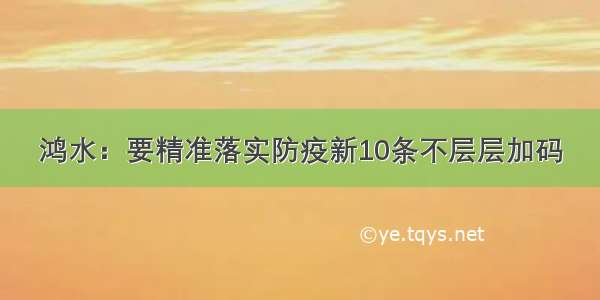 鸿水：要精准落实防疫新10条不层层加码

©ye.tqys.net